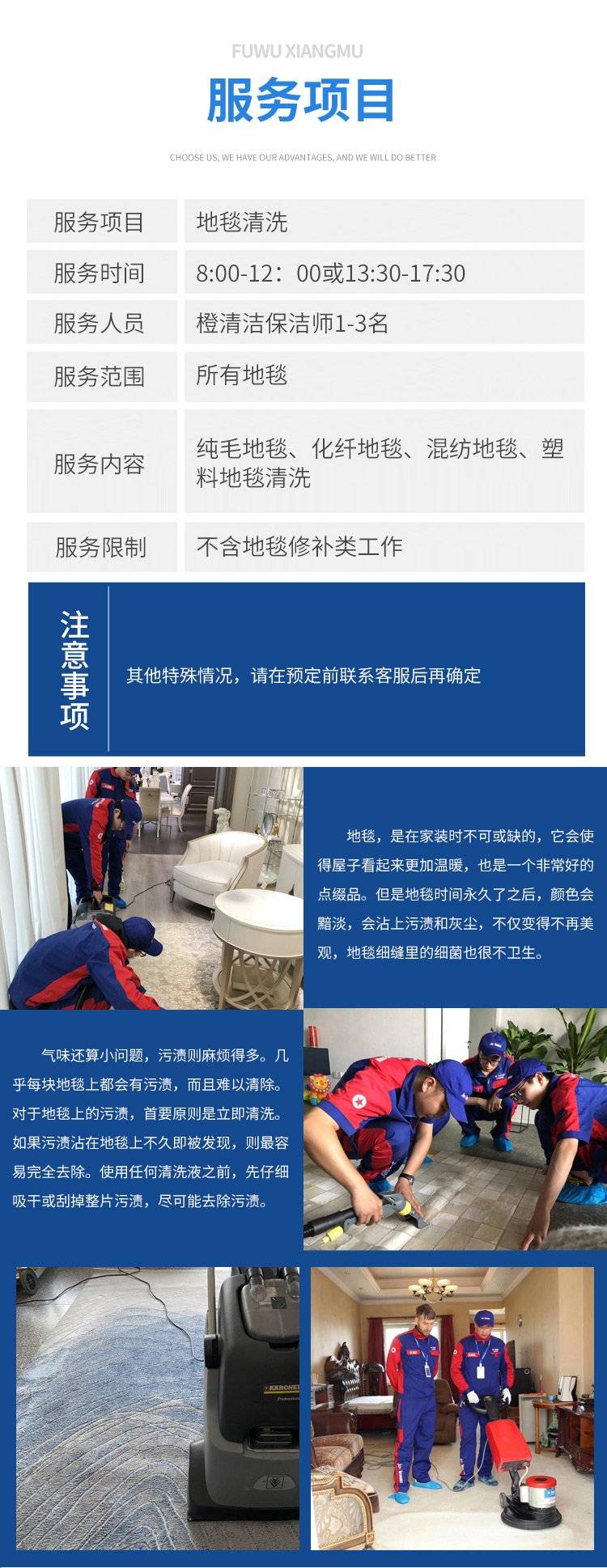 FUWU XIANGMU

服务项目

CHOOSE US, WE HAVE OUR ADVANTAGES, AND WE WILL DO BETTER

| 服务项目 | 地毯清洗 |
|---|---|
| 服务时间 | 8:00-12：00或13:30-17:30 |
| 服务人员 | 橙清洁保洁师1-3名 |
| 服务范围 | 所有地毯 |
| 服务内容 | 纯毛地毯、化纤地毯、混纺地毯、塑料地毯清洗 |
| 服务限制 | 不含地毯修补类工作 |

注意事项

其他特殊情况，请在预定前联系客服后再确定

地毯，是在家装时不可或缺的，它会使得屋子看起来更加温暖，也是一个非常好的点缀品。但是地毯时间永久了之后，颜色会黯淡，会沾上污渍和灰尘，不仅变得不再美观，地毯细缝里的细菌也很不卫生。

气味还算小问题，污渍则麻烦得多。几乎每块地毯上都会有污渍，而且难以清除。对于地毯上的污渍，首要原则是立即清洗。如果污渍沾在地毯上不久即被发现，则最容易完全去除。使用任何清洗液之前，先仔细吸干或刮掉整片污渍，尽可能去除污渍。

KÄRCHER
Professional